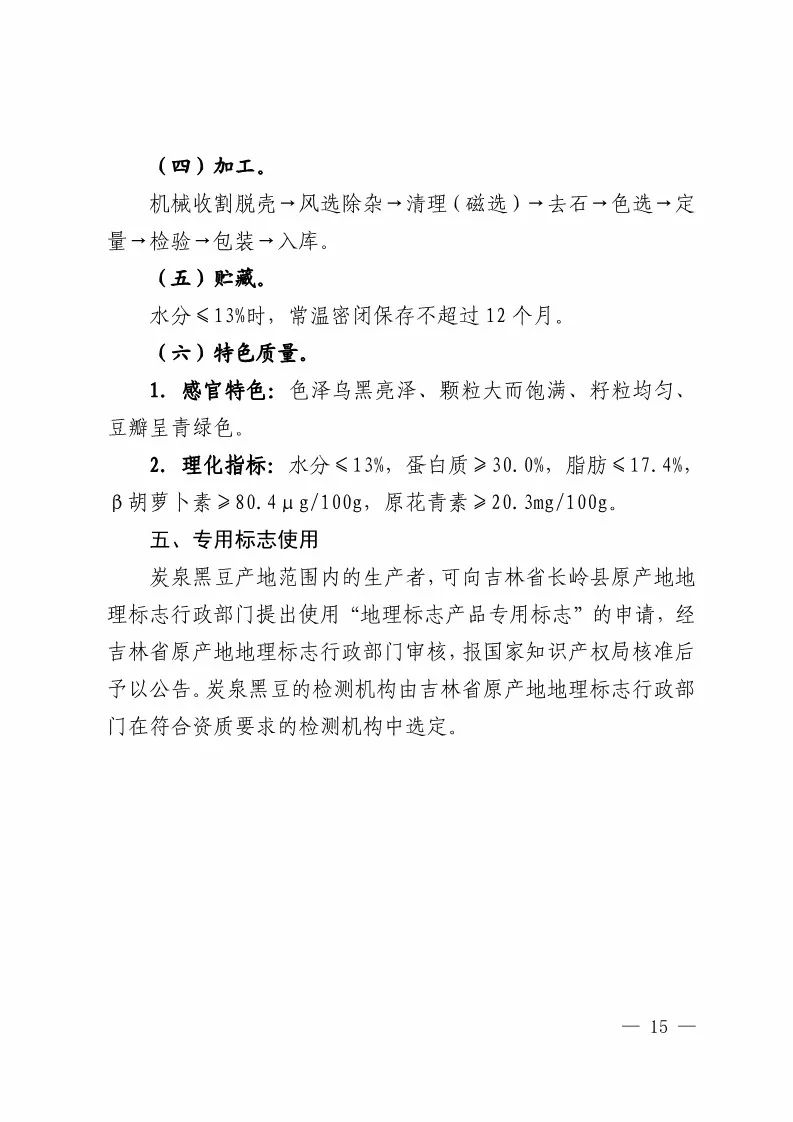 （四）加工。

机械收割脱壳→风选除杂→清理（磁选）→去石→色选→定量→检验→包装→入库。

（五）贮藏。

水分≤13%时，常温密闭保存不超过12个月。

（六）特色质量。

1. 感官特色：色泽乌黑亮泽、颗粒大而饱满、籽粒均匀、豆瓣呈青绿色。

2. 理化指标：水分≤13%，蛋白质≥30.0%，脂肪≤17.4%，β胡萝卜素≥80.4μg/100g，原花青素≥20.3mg/100g。

五、专用标志使用

炭泉黑豆产地范围内的生产者，可向吉林省长岭县原产地地理标志行政部门提出使用“地理标志产品专用标志”的申请，经吉林省原产地地理标志行政部门审核，报国家知识产权局核准后予以公告。炭泉黑豆的检测机构由吉林省原产地地理标志行政部门在符合资质要求的检测机构中选定。

— 15 —